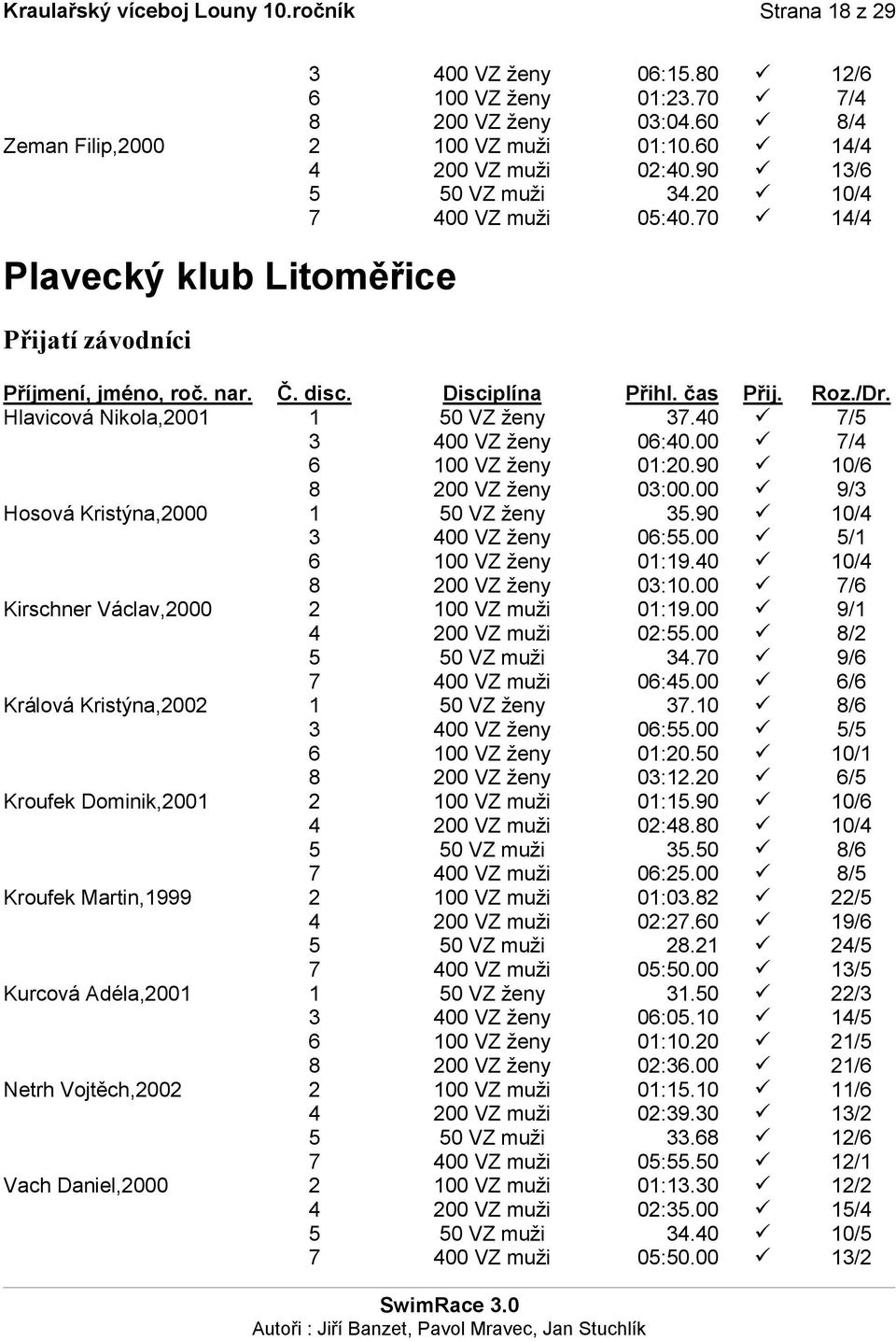 Kraulařský víceboj Louny 10.ročník Strana 18 z 29

| | | | | | |
|---|---|---|---|---|---|
| | 3 | 400 VZ ženy | 06:15.80 | ✓ | 12/6 |
| | 6 | 100 VZ ženy | 01:23.70 | ✓ | 7/4 |
| | 8 | 200 VZ ženy | 03:04.60 | ✓ | 8/4 |
| Zeman Filip,2000 | 2 | 100 VZ muži | 01:10.60 | ✓ | 14/4 |
| | 4 | 200 VZ muži | 02:40.90 | ✓ | 13/6 |
| | 5 | 50 VZ muži | 34.20 | ✓ | 10/4 |
| | 7 | 400 VZ muži | 05:40.70 | ✓ | 14/4 |

Plavecký klub Litoměřice

Přijatí závodníci

| Příjmení, jméno, roč. nar. | Č. disc. | Disciplína | Přihl. čas | Přij. | Roz./Dr. |
|---|---|---|---|---|---|
| Hlavicová Nikola,2001 | 1 | 50 VZ ženy | 37.40 | ✓ | 7/5 |
| | 3 | 400 VZ ženy | 06:40.00 | ✓ | 7/4 |
| | 6 | 100 VZ ženy | 01:20.90 | ✓ | 10/6 |
| | 8 | 200 VZ ženy | 03:00.00 | ✓ | 9/3 |
| Hosová Kristýna,2000 | 1 | 50 VZ ženy | 35.90 | ✓ | 10/4 |
| | 3 | 400 VZ ženy | 06:55.00 | ✓ | 5/1 |
| | 6 | 100 VZ ženy | 01:19.40 | ✓ | 10/4 |
| | 8 | 200 VZ ženy | 03:10.00 | ✓ | 7/6 |
| Kirschner Václav,2000 | 2 | 100 VZ muži | 01:19.00 | ✓ | 9/1 |
| | 4 | 200 VZ muži | 02:55.00 | ✓ | 8/2 |
| | 5 | 50 VZ muži | 34.70 | ✓ | 9/6 |
| | 7 | 400 VZ muži | 06:45.00 | ✓ | 6/6 |
| Králová Kristýna,2002 | 1 | 50 VZ ženy | 37.10 | ✓ | 8/6 |
| | 3 | 400 VZ ženy | 06:55.00 | ✓ | 5/5 |
| | 6 | 100 VZ ženy | 01:20.50 | ✓ | 10/1 |
| | 8 | 200 VZ ženy | 03:12.20 | ✓ | 6/5 |
| Kroufek Dominik,2001 | 2 | 100 VZ muži | 01:15.90 | ✓ | 10/6 |
| | 4 | 200 VZ muži | 02:48.80 | ✓ | 10/4 |
| | 5 | 50 VZ muži | 35.50 | ✓ | 8/6 |
| | 7 | 400 VZ muži | 06:25.00 | ✓ | 8/5 |
| Kroufek Martin,1999 | 2 | 100 VZ muži | 01:03.82 | ✓ | 22/5 |
| | 4 | 200 VZ muži | 02:27.60 | ✓ | 19/6 |
| | 5 | 50 VZ muži | 28.21 | ✓ | 24/5 |
| | 7 | 400 VZ muži | 05:50.00 | ✓ | 13/5 |
| Kurcová Adéla,2001 | 1 | 50 VZ ženy | 31.50 | ✓ | 22/3 |
| | 3 | 400 VZ ženy | 06:05.10 | ✓ | 14/5 |
| | 6 | 100 VZ ženy | 01:10.20 | ✓ | 21/5 |
| | 8 | 200 VZ ženy | 02:36.00 | ✓ | 21/6 |
| Netrh Vojtěch,2002 | 2 | 100 VZ muži | 01:15.10 | ✓ | 11/6 |
| | 4 | 200 VZ muži | 02:39.30 | ✓ | 13/2 |
| | 5 | 50 VZ muži | 33.68 | ✓ | 12/6 |
| | 7 | 400 VZ muži | 05:55.50 | ✓ | 12/1 |
| Vach Daniel,2000 | 2 | 100 VZ muži | 01:13.30 | ✓ | 12/2 |
| | 4 | 200 VZ muži | 02:35.00 | ✓ | 15/4 |
| | 5 | 50 VZ muži | 34.40 | ✓ | 10/5 |
| | 7 | 400 VZ muži | 05:50.00 | ✓ | 13/2 |

SwimRace 3.0
Autoři : Jiří Banzet, Pavol Mravec, Jan Stuchlík